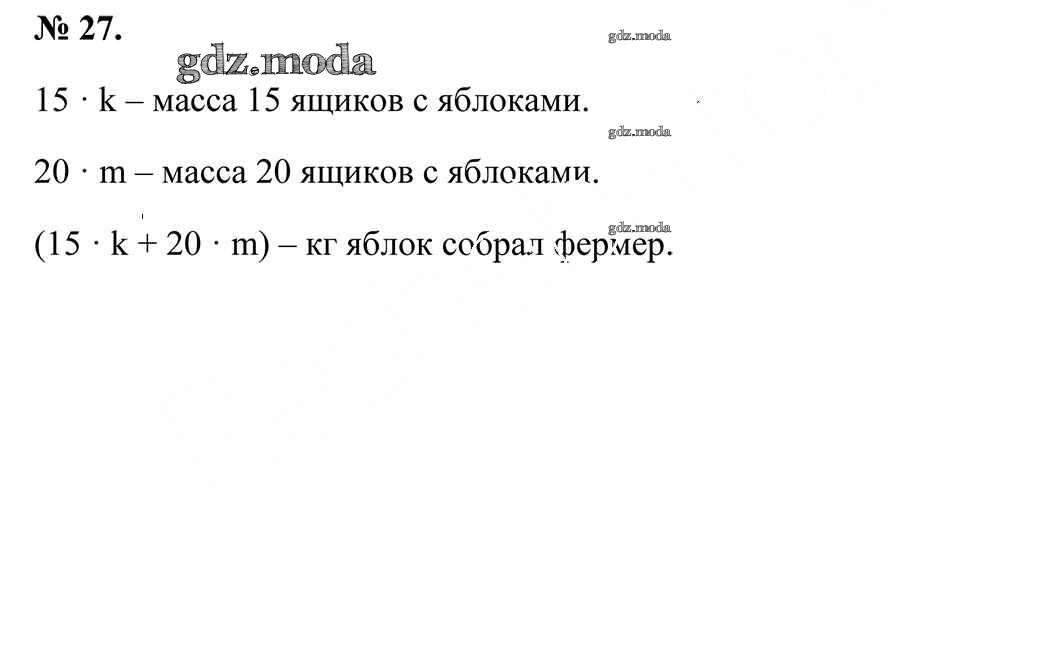 № 27.

gdz.moda

gdz.moda

$15 \cdot k$ – масса 15 ящиков с яблоками.

gdz.moda

$20 \cdot m$ – масса 20 ящиков с яблоками.

gdz.moda

$(15 \cdot k + 20 \cdot m)$ – кг яблок собрал фермер.